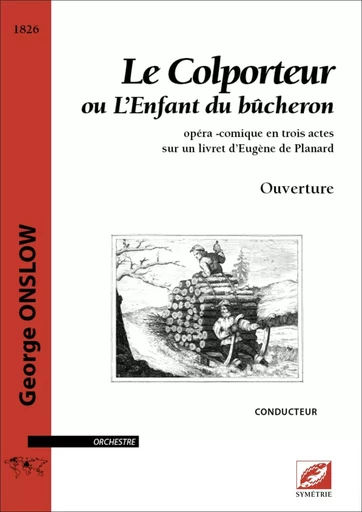 1826

George ONSLOW

Le Colporteur
ou L'Enfant du bûcheron

opéra -comique en trois actes
sur un livret d'Eugène de Planard

Ouverture

CONDUCTEUR

ORCHESTRE

SYMÉTRIE